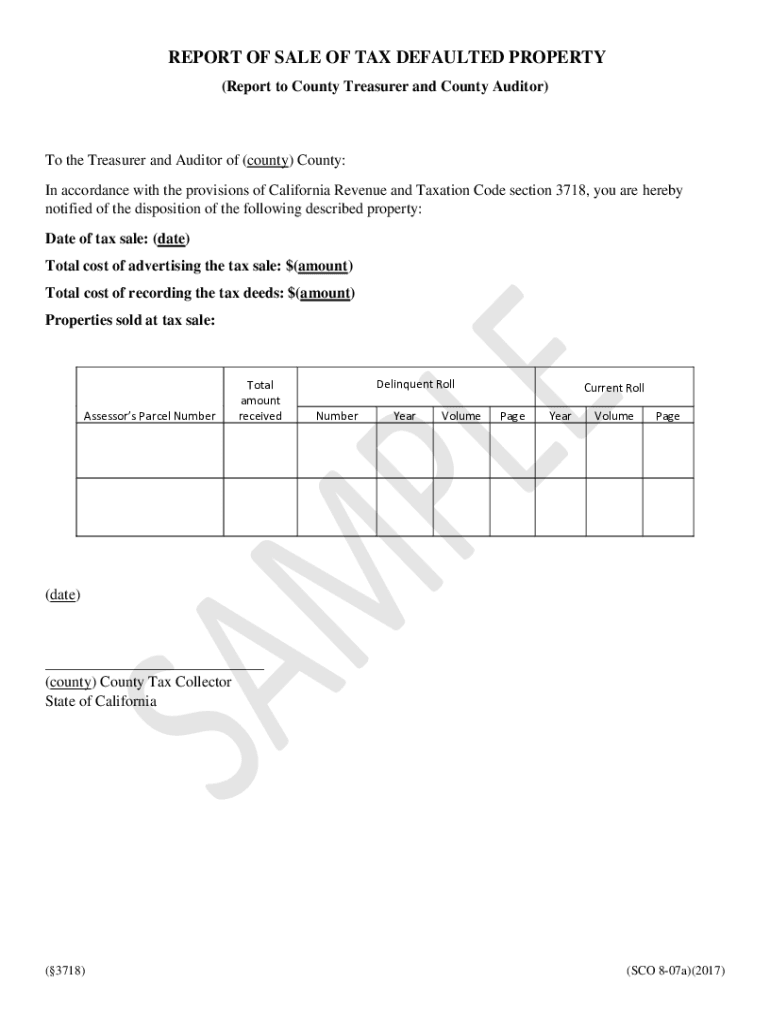 REPORT OF SALE OF TAX DEFAULTED PROPERTY

(Report to County Treasurer and County Auditor)

To the Treasurer and Auditor of (county) County:

In accordance with the provisions of California Revenue and Taxation Code section 3718, you are hereby notified of the disposition of the following described property:

Date of tax sale: (date)

Total cost of advertising the tax sale: $(amount)

Total cost of recording the tax deeds: $(amount)

Properties sold at tax sale:

| Assessor's Parcel Number | Total amount received | Delinquent Roll | | | | Current Roll | | |
|---|---|---|---|---|---|---|---|---|
| | | Number | Year | Volume | Page | Year | Volume | Page |
| | | | | | | | | |
| | | | | | | | | |

(date)

____
(county) County Tax Collector
State of California

(§3718)

(SCO 8-07a)(2017)

SAMPLE